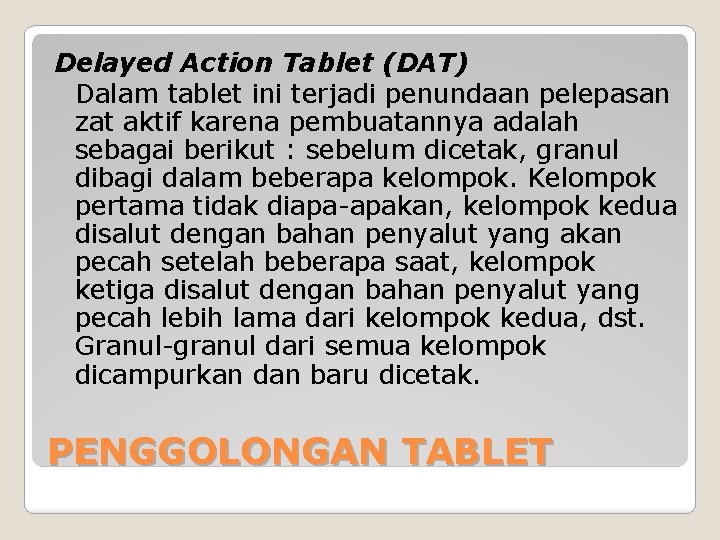 Delayed Action Tablet (DAT)

Dalam tablet ini terjadi penundaan pelepasan zat aktif karena pembuatannya adalah sebagai berikut : sebelum dicetak, granul dibagi dalam beberapa kelompok. Kelompok pertama tidak diapa-apakan, kelompok kedua disalut dengan bahan penyalut yang akan pecah setelah beberapa saat, kelompok ketiga disalut dengan bahan penyalut yang pecah lebih lama dari kelompok kedua, dst. Granul-granul dari semua kelompok dicampurkan dan baru dicetak.

PENGGOLONGAN TABLET